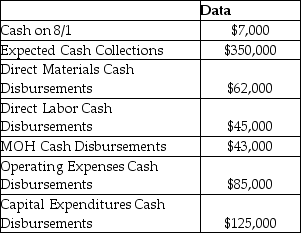 |  | Data |
|---|---|
| Cash on 8/1 | \$7,000 |
| Expected Cash Collections | \$350,000 |
| Direct Materials Cash Disbursements | \$62,000 |
| Direct Labor Cash Disbursements | \$45,000 |
| MOH Cash Disbursements | \$43,000 |
| Operating Expenses Cash Disbursements | \$85,000 |
| Capital Expenditures Cash Disbursements | \$125,000 |